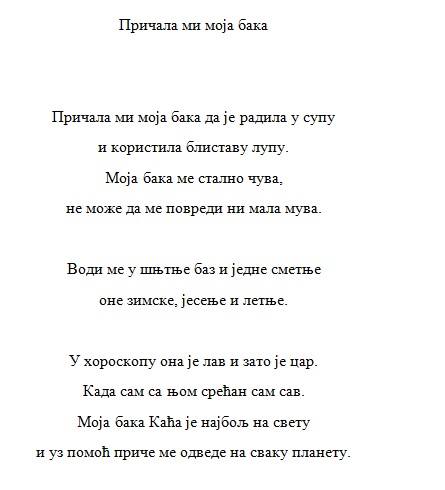 Причала ми моја бака

Причала ми моја бака да је радила у супу
и користила блиставу лупу.
Моја бака ме стално чува,
не може да ме повреди ни мала мува.

Води ме у шњтње баз и једне сметње
оне зимске, јесење и летње.

У хороскопу она је лав и зато је цар.
Када сам са њом срећан сам сав.
Моја бака Каћа је најбољ на свету
и уз помоћ приче ме одведе на сваку планету.